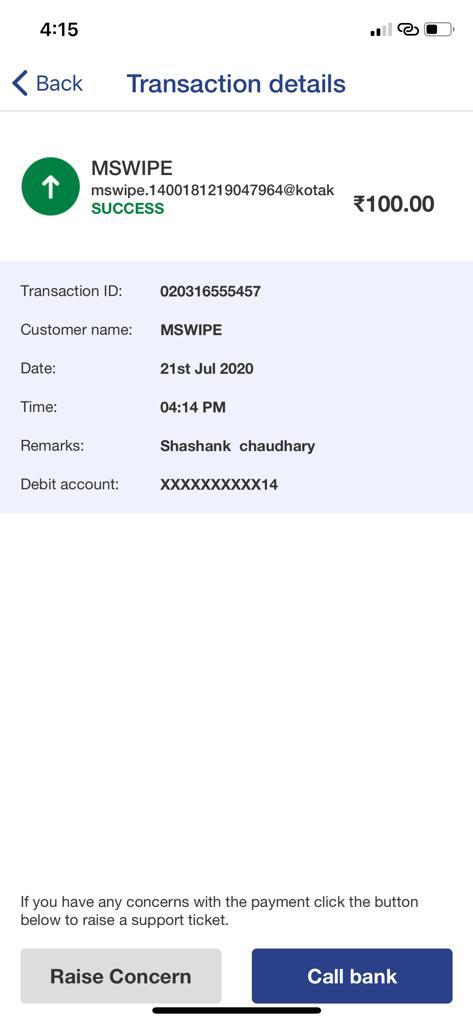 4:15

Back Transaction details

MSWIPE
mswipe.1400181219047964@kotak
SUCCESS
₹100.00

Transaction ID: 020316555457
Customer name: MSWIPE
Date: 21st Jul 2020
Time: 04:14 PM
Remarks: Shashank chaudhary
Debit account: XXXXXXXXXX14

If you have any concerns with the payment click the button below to raise a support ticket.

Raise Concern
Call bank